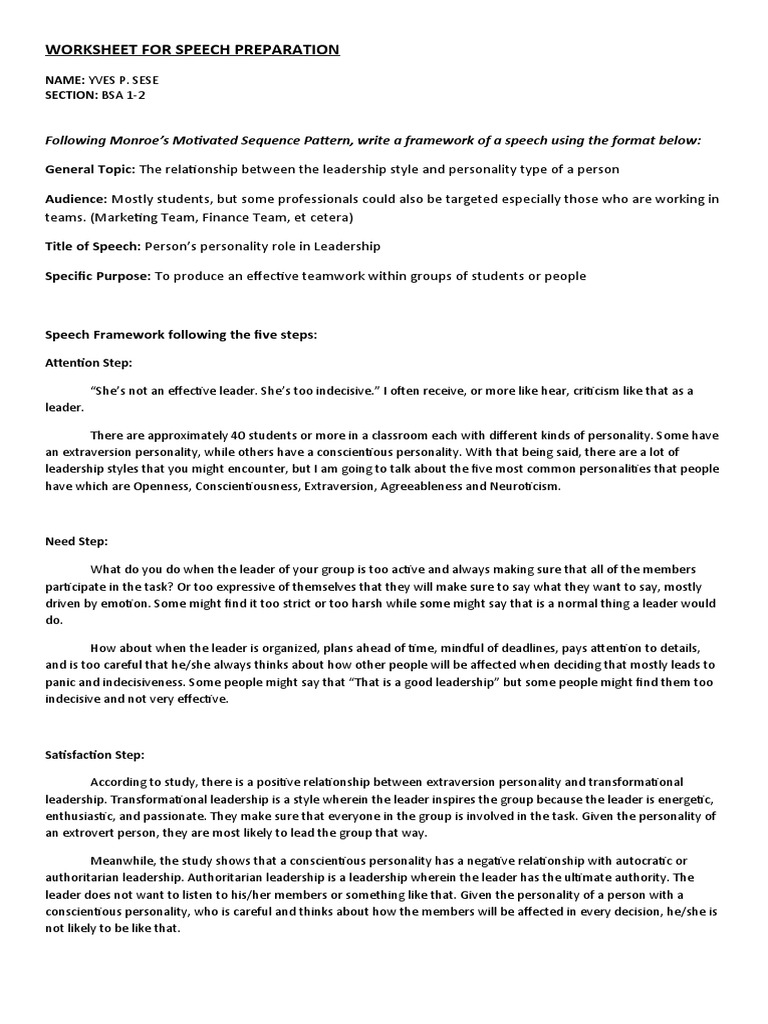 WORKSHEET FOR SPEECH PREPARATION

NAME: YVES P. SESE
SECTION: BSA 1-2

Following Monroe's Motivated Sequence Pattern, write a framework of a speech using the format below:

General Topic: The relationship between the leadership style and personality type of a person

Audience: Mostly students, but some professionals could also be targeted especially those who are working in teams. (Marketing Team, Finance Team, et cetera)

Title of Speech: Person's personality role in Leadership

Specific Purpose: To produce an effective teamwork within groups of students or people

Speech Framework following the five steps:

Attention Step:

"She's not an effective leader. She's too indecisive." I often receive, or more like hear, criticism like that as a leader.

There are approximately 40 students or more in a classroom each with different kinds of personality. Some have an extraversion personality, while others have a conscientious personality. With that being said, there are a lot of leadership styles that you might encounter, but I am going to talk about the five most common personalities that people have which are Openness, Conscientiousness, Extraversion, Agreeableness and Neuroticism.

Need Step:

What do you do when the leader of your group is too active and always making sure that all of the members participate in the task? Or too expressive of themselves that they will make sure to say what they want to say, mostly driven by emotion. Some might find it too strict or too harsh while some might say that is a normal thing a leader would do.

How about when the leader is organized, plans ahead of time, mindful of deadlines, pays attention to details, and is too careful that he/she always thinks about how other people will be affected when deciding that mostly leads to panic and indecisiveness. Some people might say that "That is a good leadership" but some people might find them too indecisive and not very effective.

Satisfaction Step:

According to study, there is a positive relationship between extraversion personality and transformational leadership. Transformational leadership is a style wherein the leader inspires the group because the leader is energetic, enthusiastic, and passionate. They make sure that everyone in the group is involved in the task. Given the personality of an extrovert person, they are most likely to lead the group that way.

Meanwhile, the study shows that a conscientious personality has a negative relationship with autocratic or authoritarian leadership. Authoritarian leadership is a leadership wherein the leader has the ultimate authority. The leader does not want to listen to his/her members or something like that. Given the personality of a person with a conscientious personality, who is careful and thinks about how the members will be affected in every decision, he/she is not likely to be like that.